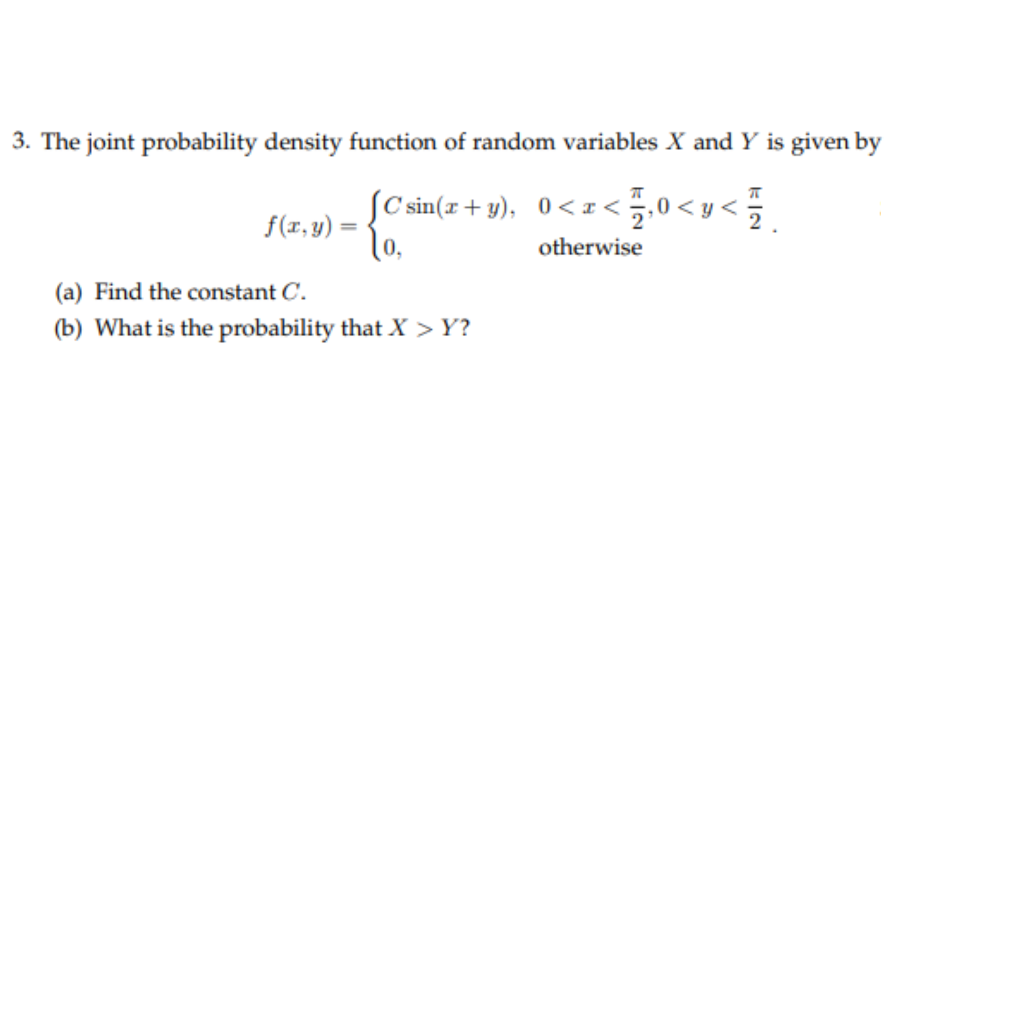 3. The joint probability density function of random variables $X$ and $Y$ is given by

$$f(x,y) = \begin{cases} C\sin(x+y), & 0 < x < \frac{\pi}{2}, 0 < y < \frac{\pi}{2} \\ 0, & \text{otherwise} \end{cases}.$$

(a) Find the constant $C$.

(b) What is the probability that $X > Y$?